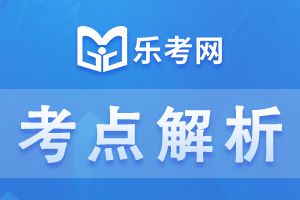 乐考网

考点解析